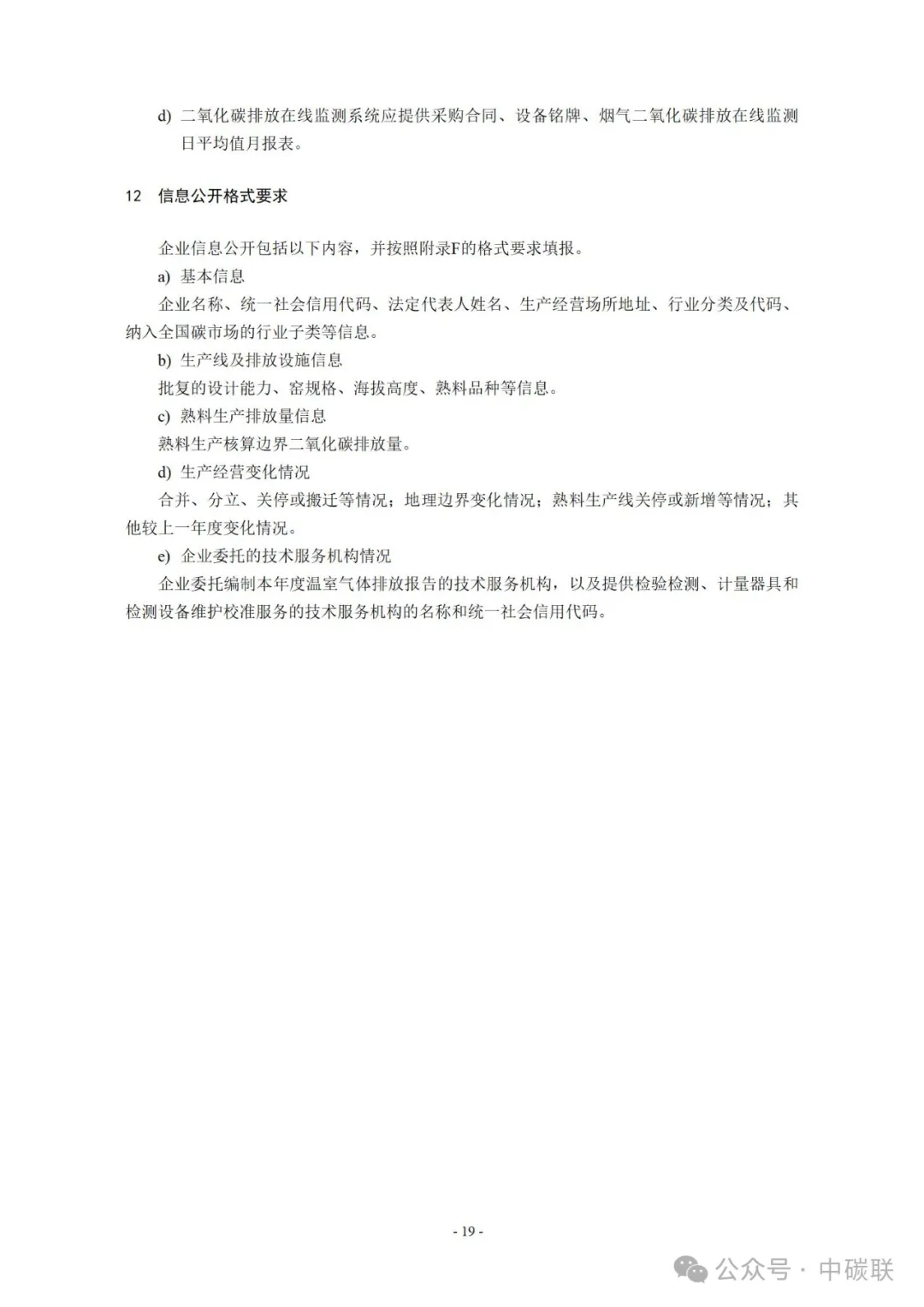 d) 二氧化碳排放在线监测系统应提供采购合同、设备铭牌、烟气二氧化碳排放在线监测日平均值月报表。

12 信息公开格式要求

企业信息公开包括以下内容，并按照附录F的格式要求填报。

a) 基本信息

企业名称、统一社会信用代码、法定代表人姓名、生产经营场所地址、行业分类及代码、纳入全国碳市场的行业子类等信息。

b) 生产线及排放设施信息

批复的设计能力、窑规格、海拔高度、熟料品种等信息。

c) 熟料生产排放量信息

熟料生产核算边界二氧化碳排放量。

d) 生产经营变化情况

合并、分立、关停或搬迁等情况；地理边界变化情况；熟料生产线关停或新增等情况；其他较上一年度变化情况。

e) 企业委托的技术服务机构情况

企业委托编制本年度温室气体排放报告的技术服务机构，以及提供检验检测、计量器具和检测设备维护校准服务的技术服务机构的名称和统一社会信用代码。

- 19 -

公众号 · 中碳联